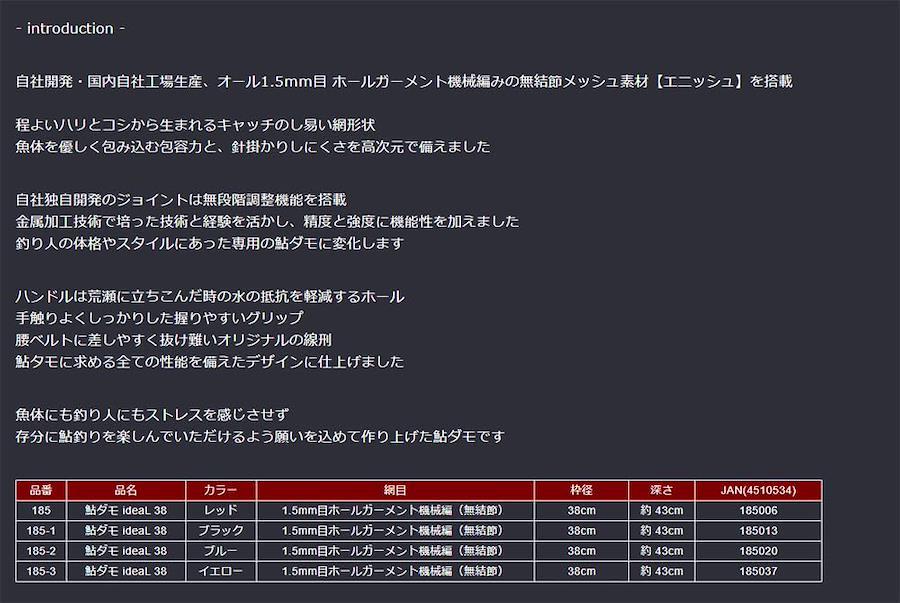 - introduction -

自社開発・国内自社工場生産、オール1.5mm目 ホールガーメント機械編みの無結節メッシュ素材【エニッシュ】を搭載

程よいハリとコシから生まれるキャッチのし易い網形状
魚体を優しく包み込む包容力と、針掛かりしにくさを高次元で備えました

自社独自開発のジョイントは無段階調整機能を搭載
金属加工技術で培った技術と経験を活かし、精度と強度に機能性を加えました
釣り人の体格やスタイルにあった専用の鮎ダモに変化します

ハンドルは荒瀬に立ちこんだ時の水の抵抗を軽減するホール
手触りよくしっかりした握りやすいグリップ
腰ベルトに差しやすく抜け難いオリジナルの線形
鮎タモに求める全ての性能を備えたデザインに仕上げました

魚体にも釣り人にもストレスを感じさせず
存分に鮎釣りを楽しんでいただけるよう願いを込めて作り上げた鮎ダモです

| 品番 | 品名 | カラー | 網目 | 枠径 | 深さ | JAN(4510534) |
|---|---|---|---|---|---|---|
| 185 | 鮎ダモ ideaL 38 | レッド | 1.5mm目ホールガーメント機械編（無結節） | 38cm | 約 43cm | 185006 |
| 185-1 | 鮎ダモ ideaL 38 | ブラック | 1.5mm目ホールガーメント機械編（無結節） | 38cm | 約 43cm | 185013 |
| 185-2 | 鮎ダモ ideaL 38 | ブルー | 1.5mm目ホールガーメント機械編（無結節） | 38cm | 約 43cm | 185020 |
| 185-3 | 鮎ダモ ideaL 38 | イエロー | 1.5mm目ホールガーメント機械編（無結節） | 38cm | 約 43cm | 185037 |